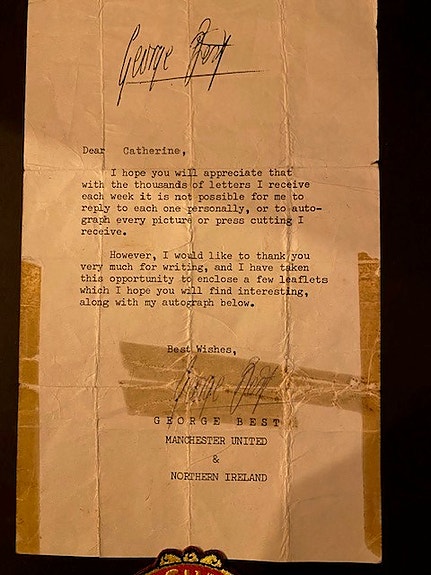 George Best

Dear Catherine,

I hope you will appreciate that with the thousands of letters I receive each week it is not possible for me to reply to each one personally, or to autograph every picture or press cutting I receive.

However, I would like to thank you very much for writing, and I have taken this opportunity to enclose a few leaflets which I hope you will find interesting, along with my autograph below.

Best Wishes,

George Best

GEORGE BEST

MANCHESTER UNITED

&

NORTHERN IRELAND